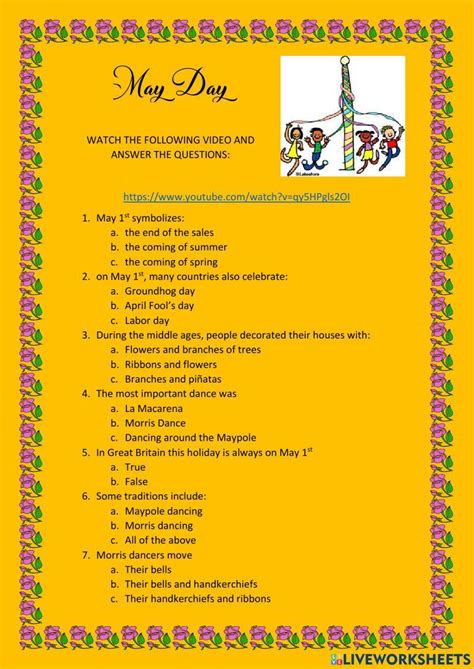 May Day

©Lakeshore

WATCH THE FOLLOWING VIDEO AND ANSWER THE QUESTIONS:

https://www.youtube.com/watch?v=qy5HPgls2OI

1. May 1$^{st}$ symbolizes:
a. the end of the sales
b. the coming of summer
c. the coming of spring
2. on May 1$^{st}$, many countries also celebrate:
a. Groundhog day
b. April Fool's day
c. Labor day
3. During the middle ages, people decorated their houses with:
a. Flowers and branches of trees
b. Ribbons and flowers
c. Branches and piñatas
4. The most important dance was
a. La Macarena
b. Morris Dance
c. Dancing around the Maypole
5. In Great Britain this holiday is always on May 1$^{st}$
a. True
b. False
6. Some traditions include:
a. Maypole dancing
b. Morris dancing
c. All of the above
7. Morris dancers move
a. Their bells
b. Their bells and handkerchiefs
c. Their handkerchiefs and ribbons

LIVEWORKSHEETS